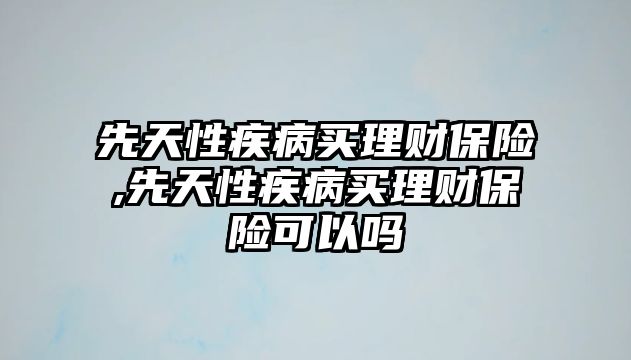 先天性疾病买理财保险,先天性疾病买理财保险可以吗